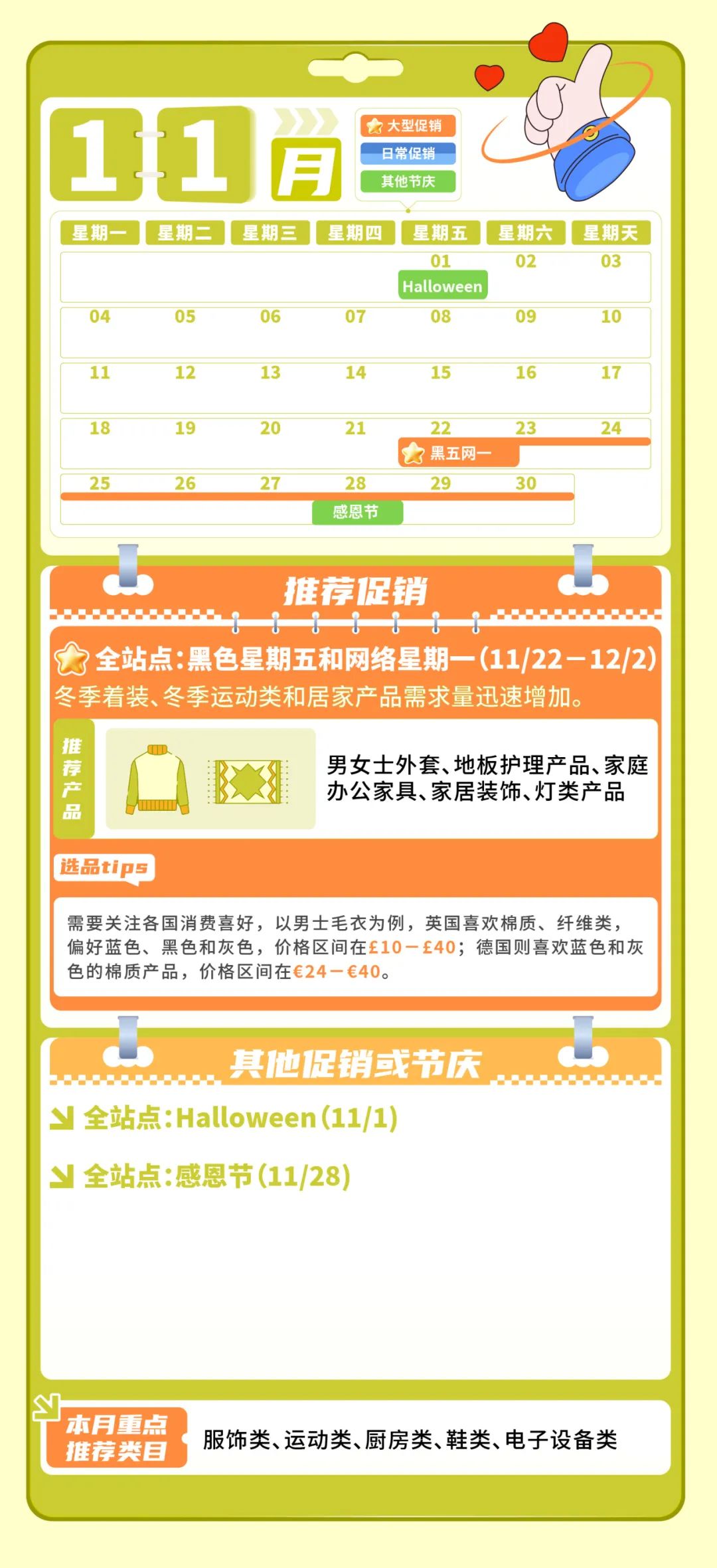 11月

大型促销
日常促销
其他节庆

| 星期一 | 星期二 | 星期三 | 星期四 | 星期五 | 星期六 | 星期天 |
|---|---|---|---|---|---|---|
| | | | | 01 Halloween | 02 | 03 |
| 04 | 05 | 06 | 07 | 08 | 09 | 10 |
| 11 | 12 | 13 | 14 | 15 | 16 | 17 |
| 18 | 19 | 20 | 21 | 22 黑五网一 | 23 | 24 |
| 25 | 26 | 27 | 28 感恩节 | 29 | 30 | |

推荐促销

全站点:黑色星期五和网络星期一(11/22—12/2)
冬季着装、冬季运动类和居家产品需求量迅速增加。

推荐产品

男女士外套、地板护理产品、家庭办公家具、家居装饰、灯类产品

选品tips

需要关注各国消费喜好，以男士毛衣为例，英国喜欢棉质、纤维类，偏好蓝色、黑色和灰色，价格区间在£10—£40；德国则喜欢蓝色和灰色的棉质产品，价格区间在€24—€40。

其他促销或节庆

全站点:Halloween(11/1)

全站点:感恩节(11/28)

本月重点推荐类目

服饰类、运动类、厨房类、鞋类、电子设备类